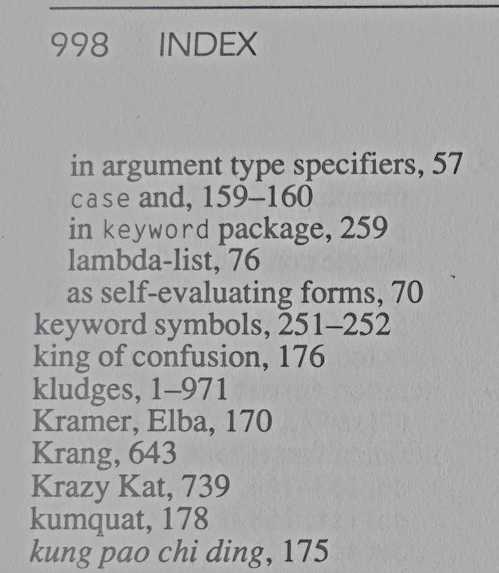 998 INDEX

in argument type specifiers, 57
case and, 159–160
in keyword package, 259
lambda-list, 76
as self-evaluating forms, 70
keyword symbols, 251–252
king of confusion, 176
kludges, 1–971
Kramer, Elba, 170
Krang, 643
Krazy Kat, 739
kumquat, 178
kung pao chi ding, 175